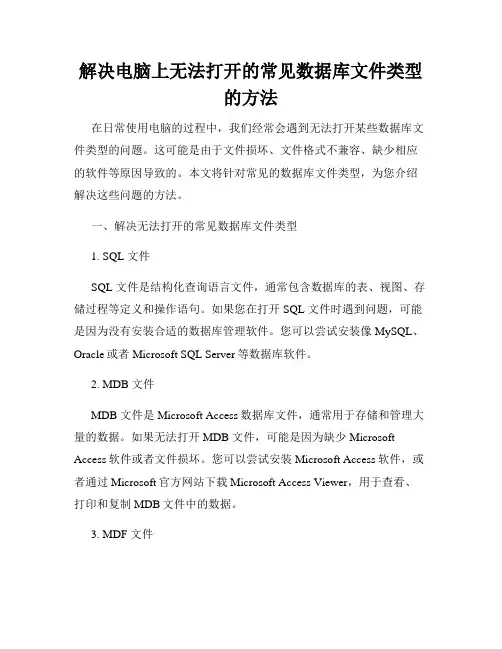 解决电脑上无法打开的常见数据库文件类型的方法

在日常使用电脑的过程中，我们经常会遇到无法打开某些数据库文件类型的问题。这可能是由于文件损坏、文件格式不兼容、缺少相应的软件等原因导致的。本文将针对常见的数据库文件类型，为您介绍解决这些问题的方法。

一、解决无法打开的常见数据库文件类型

1. SQL 文件

SQL 文件是结构化查询语言文件，通常包含数据库的表、视图、存储过程等定义和操作语句。如果您在打开 SQL 文件时遇到问题，可能是因为没有安装合适的数据库管理软件。您可以尝试安装像 MySQL、Oracle 或者 Microsoft SQL Server 等数据库软件。

2. MDB 文件

MDB 文件是 Microsoft Access 数据库文件，通常用于存储和管理大量的数据。如果无法打开 MDB 文件，可能是因为缺少 Microsoft Access 软件或者文件损坏。您可以尝试安装 Microsoft Access 软件，或者通过 Microsoft 官方网站下载 Microsoft Access Viewer，用于查看、打印和复制 MDB 文件中的数据。

3. MDF 文件